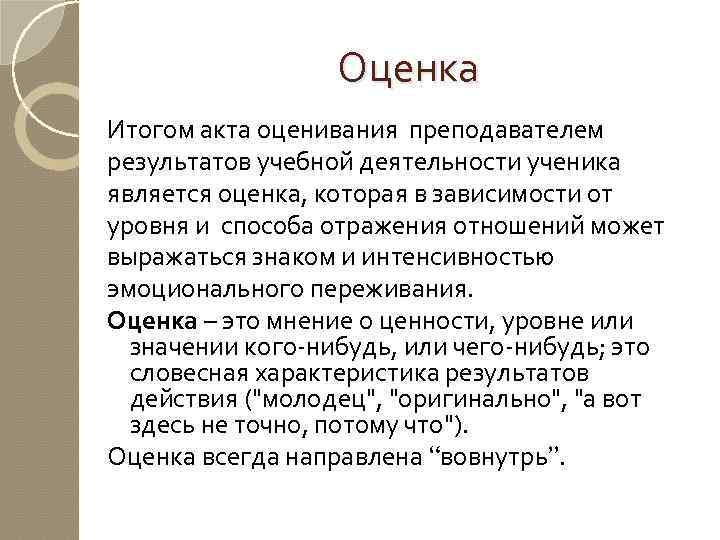 Оценка

Итогом акта оценивания преподавателем результатов учебной деятельности ученика является оценка, которая в зависимости от уровня и способа отражения отношений может выражаться знаком и интенсивностью эмоционального переживания.

Оценка – это мнение о ценности, уровне или значении кого-нибудь, или чего-нибудь; это словесная характеристика результатов действия ("молодец", "оригинально", "а вот здесь не точно, потому что").

Оценка всегда направлена “вовнутрь”.